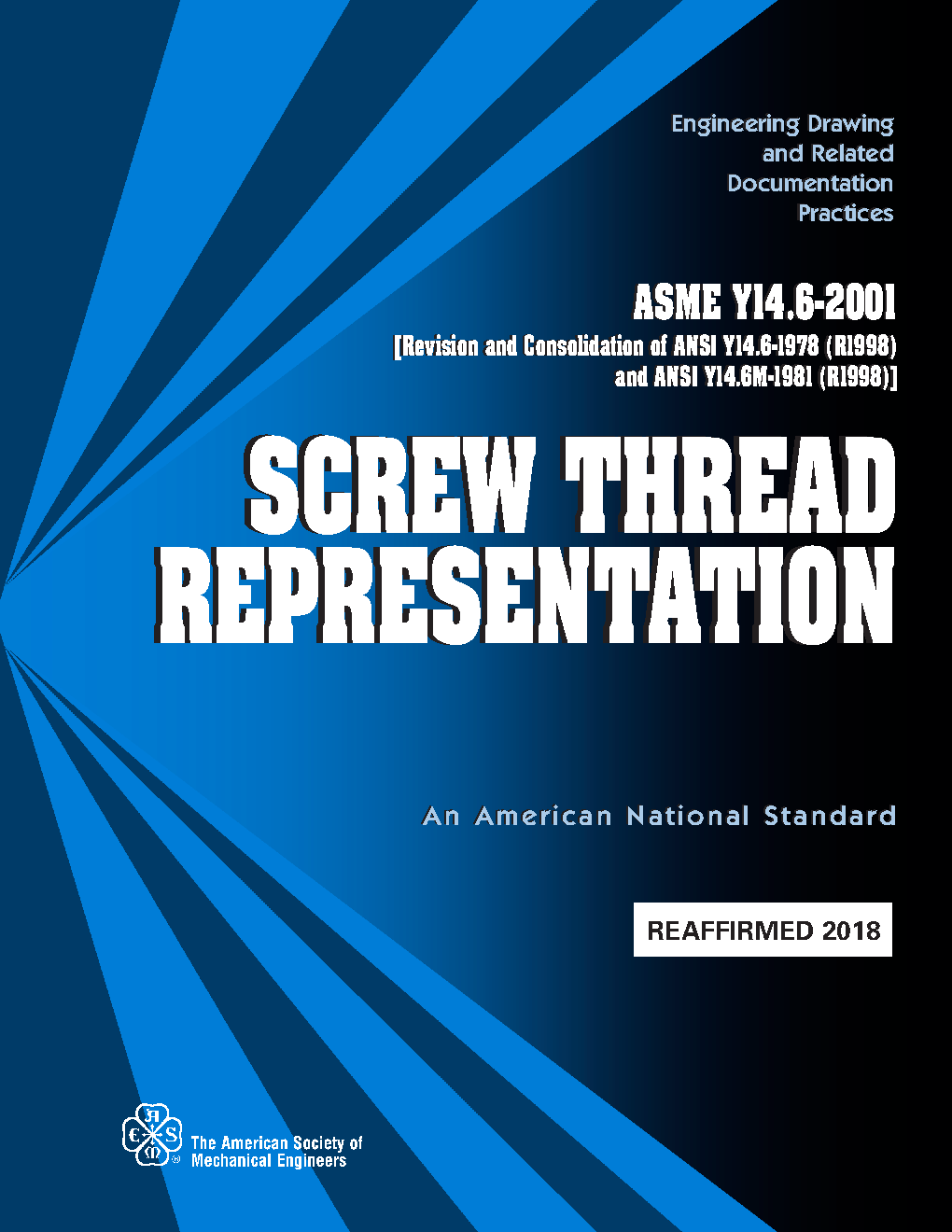 Engineering Drawing
and Related
Documentation
Practices

ASME Y14.6-2001
[Revision and Consolidation of ANSI Y14.6-1978 (R1998)
and ANSI Y14.6M-1981 (R1998)]

SCREW THREAD
REPRESENTATION

An American National Standard

REAFFIRMED 2018

The American Society of
Mechanical Engineers